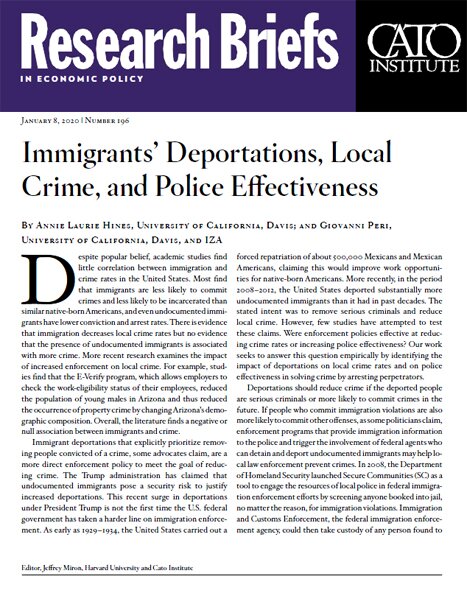 Research Briefs
IN ECONOMIC POLICY

CATO INSTITUTE

January 8, 2020 | Number 196

Immigrants' Deportations, Local Crime, and Police Effectiveness

By Annie Laurie Hines, University of California, Davis; and Giovanni Peri, University of California, Davis, and IZA

Despite popular belief, academic studies find little correlation between immigration and crime rates in the United States. Most find that immigrants are less likely to commit crimes and less likely to be incarcerated than similar native-born Americans, and even undocumented immigrants have lower conviction and arrest rates. There is evidence that immigration decreases local crime rates but no evidence that the presence of undocumented immigrants is associated with more crime. More recent research examines the impact of increased enforcement on local crime. For example, studies find that the E-Verify program, which allows employers to check the work-eligibility status of their employees, reduced the population of young males in Arizona and thus reduced the occurrence of property crime by changing Arizona's demographic composition. Overall, the literature finds a negative or null association between immigrants and crime.

Immigrant deportations that explicitly prioritize removing people convicted of a crime, some advocates claim, are a more direct enforcement policy to meet the goal of reducing crime. The Trump administration has claimed that undocumented immigrants pose a security risk to justify increased deportations. This recent surge in deportations under President Trump is not the first time the U.S. federal government has taken a harder line on immigration enforcement. As early as 1929–1934, the United States carried out a forced repatriation of about 500,000 Mexicans and Mexican Americans, claiming this would improve work opportunities for native-born Americans. More recently, in the period 2008–2012, the United States deported substantially more undocumented immigrants than it had in past decades. The stated intent was to remove serious criminals and reduce local crime. However, few studies have attempted to test these claims. Were enforcement policies effective at reducing crime rates or increasing police effectiveness? Our work seeks to answer this question empirically by identifying the impact of deportations on local crime rates and on police effectiveness in solving crime by arresting perpetrators.

Deportations should reduce crime if the deported people are serious criminals or more likely to commit crimes in the future. If people who commit immigration violations are also more likely to commit other offenses, as some politicians claim, enforcement programs that provide immigration information to the police and trigger the involvement of federal agents who can detain and deport undocumented immigrants may help local law enforcement prevent crimes. In 2008, the Department of Homeland Security launched Secure Communities (SC) as a tool to engage the resources of local police in federal immigration enforcement efforts by screening anyone booked into jail, no matter the reason, for immigration violations. Immigration and Customs Enforcement, the federal immigration enforcement agency, could then take custody of any person found to

Editor, Jeffrey Miron, Harvard University and Cato Institute